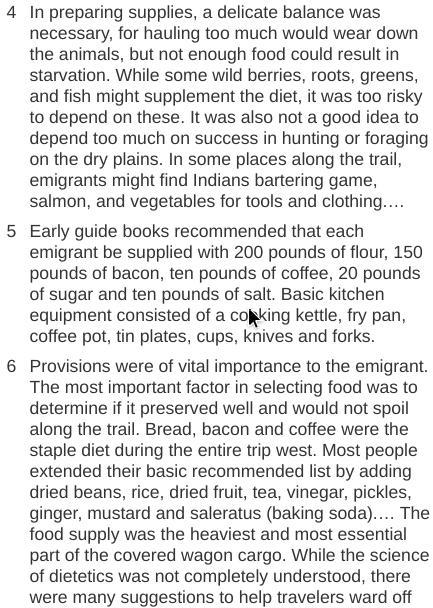 4 In preparing supplies, a delicate balance was necessary, for hauling too much would wear down the animals, but not enough food could result in starvation. While some wild berries, roots, greens, and fish might supplement the diet, it was too risky to depend on these. It was also not a good idea to depend too much on success in hunting or foraging on the dry plains. In some places along the trail, emigrants might find Indians bartering game, salmon, and vegetables for tools and clothing….

5 Early guide books recommended that each emigrant be supplied with 200 pounds of flour, 150 pounds of bacon, ten pounds of coffee, 20 pounds of sugar and ten pounds of salt. Basic kitchen equipment consisted of a cooking kettle, fry pan, coffee pot, tin plates, cups, knives and forks.

6 Provisions were of vital importance to the emigrant. The most important factor in selecting food was to determine if it preserved well and would not spoil along the trail. Bread, bacon and coffee were the staple diet during the entire trip west. Most people extended their basic recommended list by adding dried beans, rice, dried fruit, tea, vinegar, pickles, ginger, mustard and saleratus (baking soda)…. The food supply was the heaviest and most essential part of the covered wagon cargo. While the science of dietetics was not completely understood, there were many suggestions to help travelers ward off